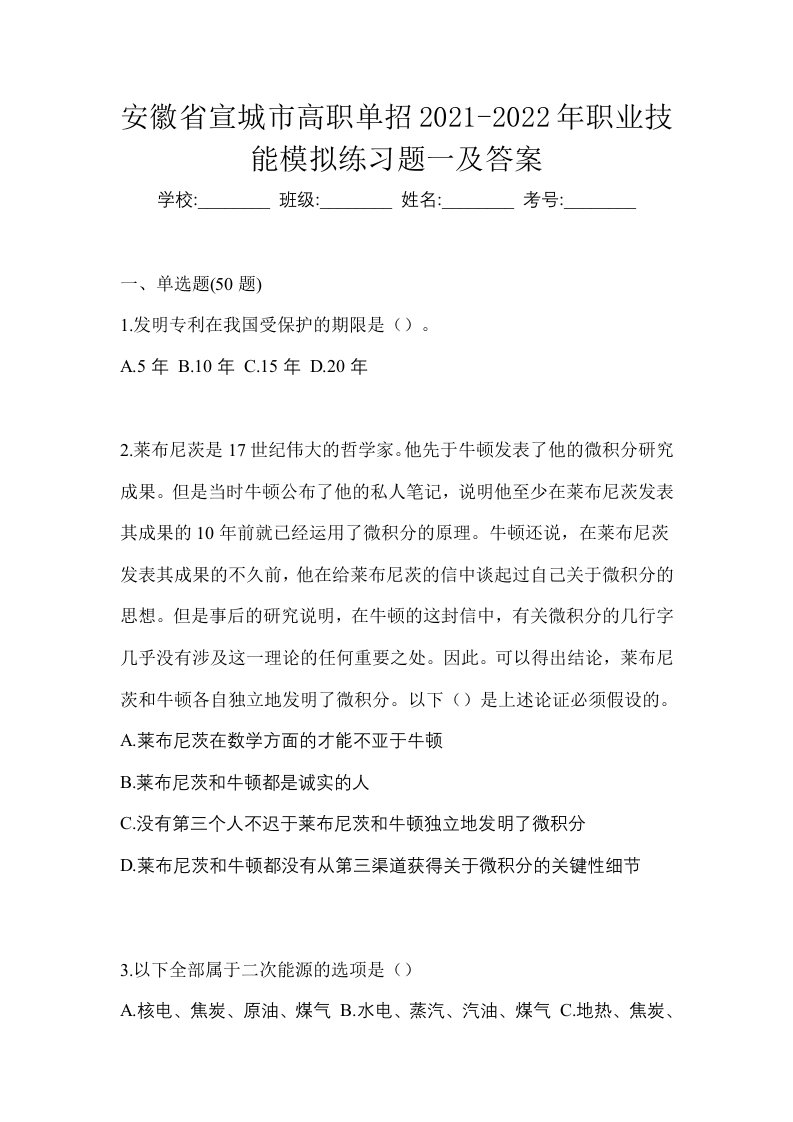 安徽省宣城市高职单招2021-2022年职业技能模拟练习题一及答案

学校:________ 班级:________ 姓名:________ 考号:________

一、单选题(50 题)

1.发明专利在我国受保护的期限是（）。

A.5 年 B.10 年 C.15 年 D.20 年

2.莱布尼茨是 17 世纪伟大的哲学家。他先于牛顿发表了他的微积分研究成果。但是当时牛顿公布了他的私人笔记，说明他至少在莱布尼茨发表其成果的 10 年前就已经运用了微积分的原理。牛顿还说，在莱布尼茨发表其成果的不久前，他在给莱布尼茨的信中谈起过自己关于微积分的思想。但是事后的研究说明，在牛顿的这封信中，有关微积分的几行字几乎没有涉及这一理论的任何重要之处。因此。可以得出结论，莱布尼茨和牛顿各自独立地发明了微积分。以下（）是上述论证必须假设的。

A.莱布尼茨在数学方面的才能不亚于牛顿

B.莱布尼茨和牛顿都是诚实的人

C.没有第三个人不迟于莱布尼茨和牛顿独立地发明了微积分

D.莱布尼茨和牛顿都没有从第三渠道获得关于微积分的关键性细节

3.以下全部属于二次能源的选项是（）

A.核电、焦炭、原油、煤气 B.水电、蒸汽、汽油、煤气 C.地热、焦炭、